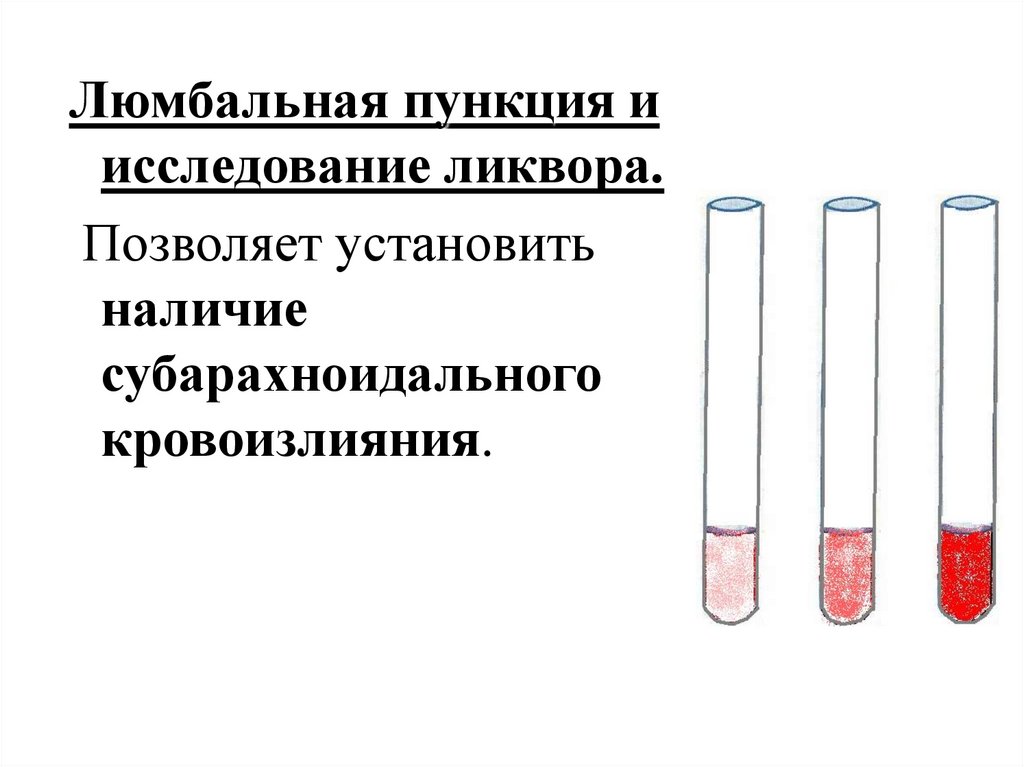 Люмбальная пункция и исследование ликвора.

Позволяет установить наличие субарахноидального кровоизлияния.